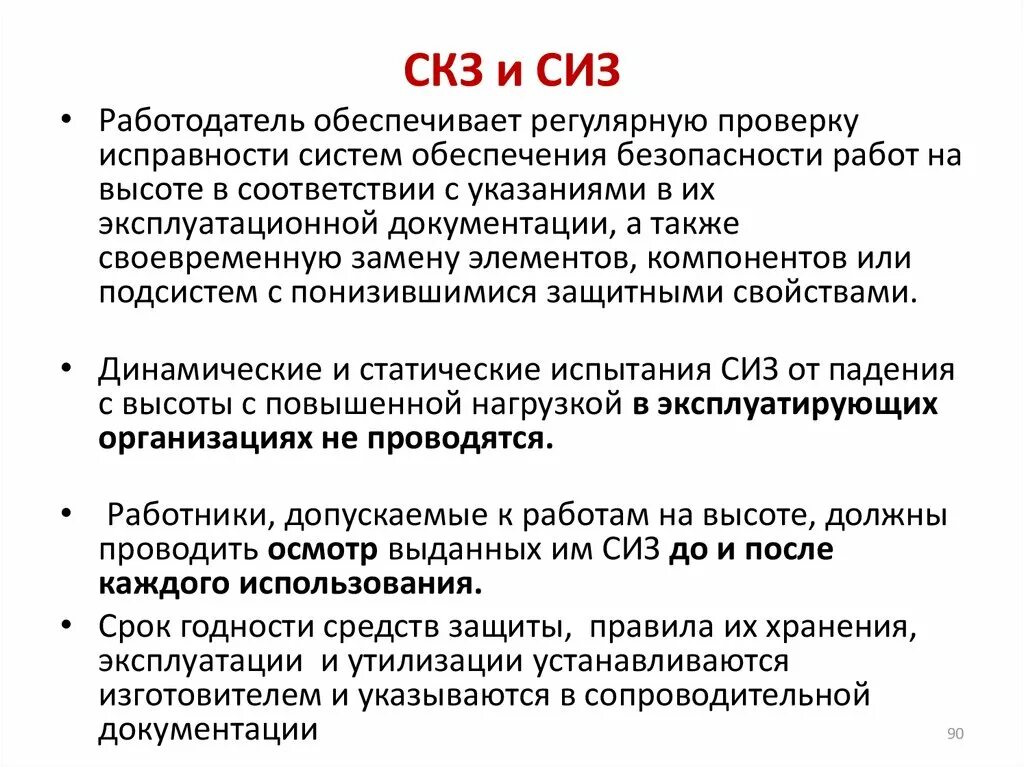 СКЗ и СИЗ

• Работодатель обеспечивает регулярную проверку исправности систем обеспечения безопасности работ на высоте в соответствии с указаниями в их эксплуатационной документации, а также своевременную замену элементов, компонентов или подсистем с понизившимися защитными свойствами.

• Динамические и статические испытания СИЗ от падения с высоты с повышенной нагрузкой в эксплуатирующих организациях не проводятся.

• Работники, допускаемые к работам на высоте, должны проводить осмотр выданных им СИЗ до и после каждого использования.

• Срок годности средств защиты, правила их хранения, эксплуатации и утилизации устанавливаются изготовителем и указываются в сопроводительной документации

90